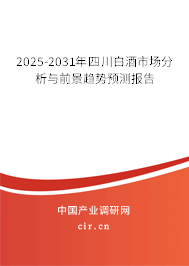 2025-2031年四川白酒市场分析与前景趋势预测报告

中国产业调研网

cir.cn